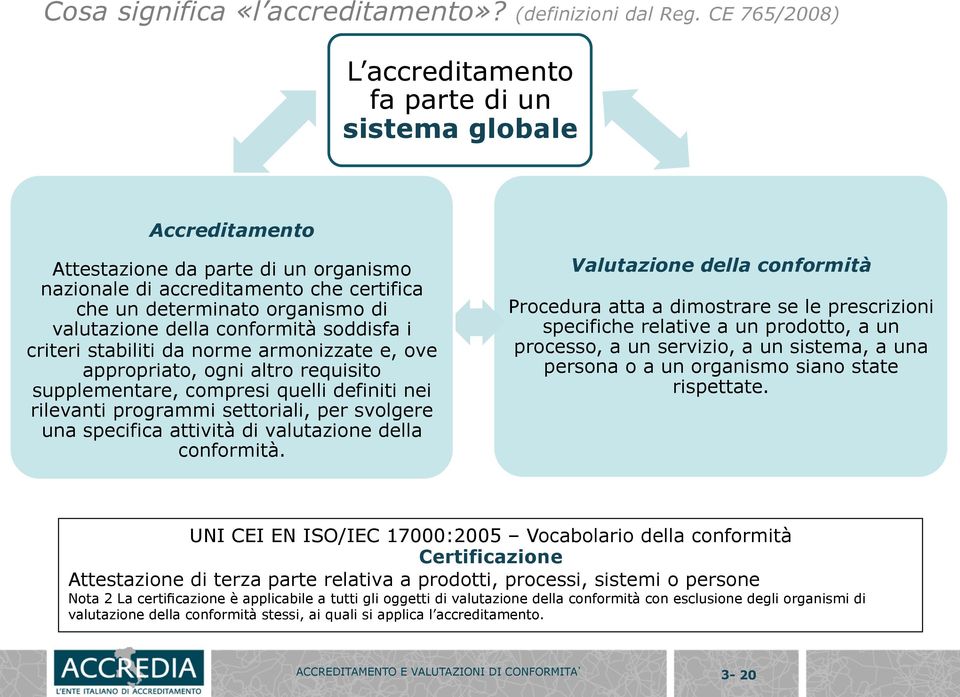 Cosa significa «l'accreditamento»? (definizioni dal Reg. CE 765/2008)

L'accreditamento fa parte di un sistema globale

Accreditamento

Attestazione da parte di un organismo nazionale di accreditamento che certifica che un determinato organismo di valutazione della conformità soddisfa i criteri stabiliti da norme armonizzate e, ove appropriato, ogni altro requisito supplementare, compresi quelli definiti nei rilevanti programmi settoriali, per svolgere una specifica attività di valutazione della conformità.

Valutazione della conformità

Procedura atta a dimostrare se le prescrizioni specifiche relative a un prodotto, a un processo, a un servizio, a un sistema, a una persona o a un organismo siano state rispettate.

UNI CEI EN ISO/IEC 17000:2005 – Vocabolario della conformità
Certificazione
Attestazione di terza parte relativa a prodotti, processi, sistemi o persone
Nota 2 La certificazione è applicabile a tutti gli oggetti di valutazione della conformità con esclusione degli organismi di valutazione della conformità stessi, ai quali si applica l'accreditamento.

ACCREDIA
L'ENTE ITALIANO DI ACCREDITAMENTO

ACCREDITAMENTO E VALUTAZIONI DI CONFORMITA'

3- 20